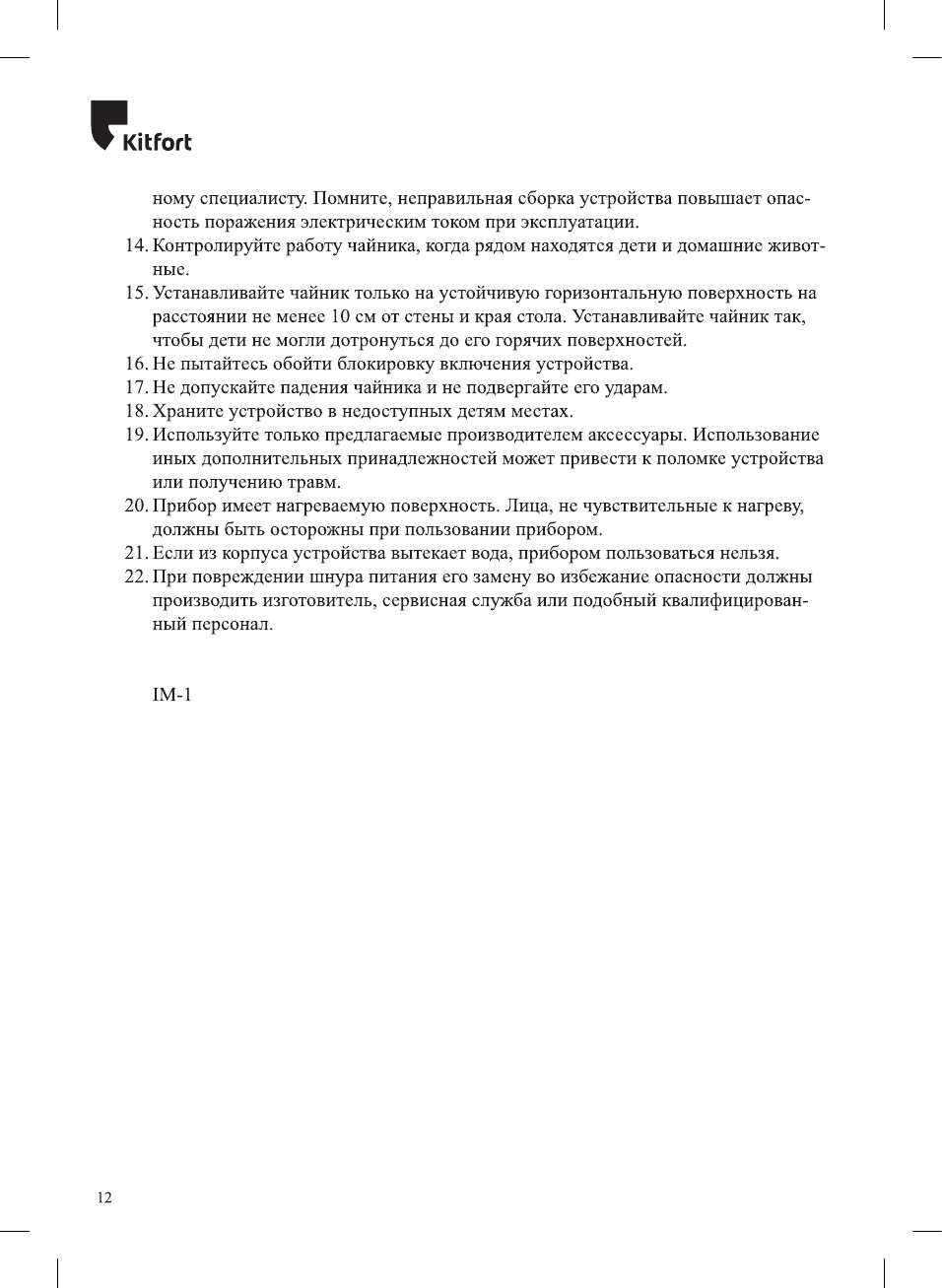 Kitfort

ному специалисту. Помните, неправильная сборка устройства повышает опасность поражения электрическим током при эксплуатации.

14. Контролируйте работу чайника, когда рядом находятся дети и домашние животные.

15. Устанавливайте чайник только на устойчивую горизонтальную поверхность на расстоянии не менее 10 см от стены и края стола. Устанавливайте чайник так, чтобы дети не могли дотронуться до его горячих поверхностей.

16. Не пытайтесь обойти блокировку включения устройства.

17. Не допускайте падения чайника и не подвергайте его ударам.

18. Храните устройство в недоступных детям местах.

19. Используйте только предлагаемые производителем аксессуары. Использование иных дополнительных принадлежностей может привести к поломке устройства или получению травм.

20. Прибор имеет нагреваемую поверхность. Лица, не чувствительные к нагреву, должны быть осторожны при пользовании прибором.

21. Если из корпуса устройства вытекает вода, прибором пользоваться нельзя.

22. При повреждении шнура питания его замену во избежание опасности должны производить изготовитель, сервисная служба или подобный квалифицированный персонал.

IM-1

12